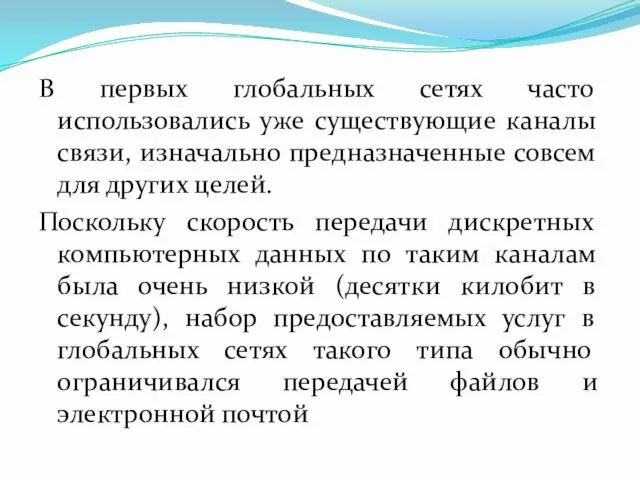 В первых глобальных сетях часто использовались уже существующие каналы связи, изначально предназначенные совсем для других целей.

Поскольку скорость передачи дискретных компьютерных данных по таким каналам была очень низкой (десятки килобит в секунду), набор предоставляемых услуг в глобальных сетях такого типа обычно ограничивался передачей файлов и электронной почтой